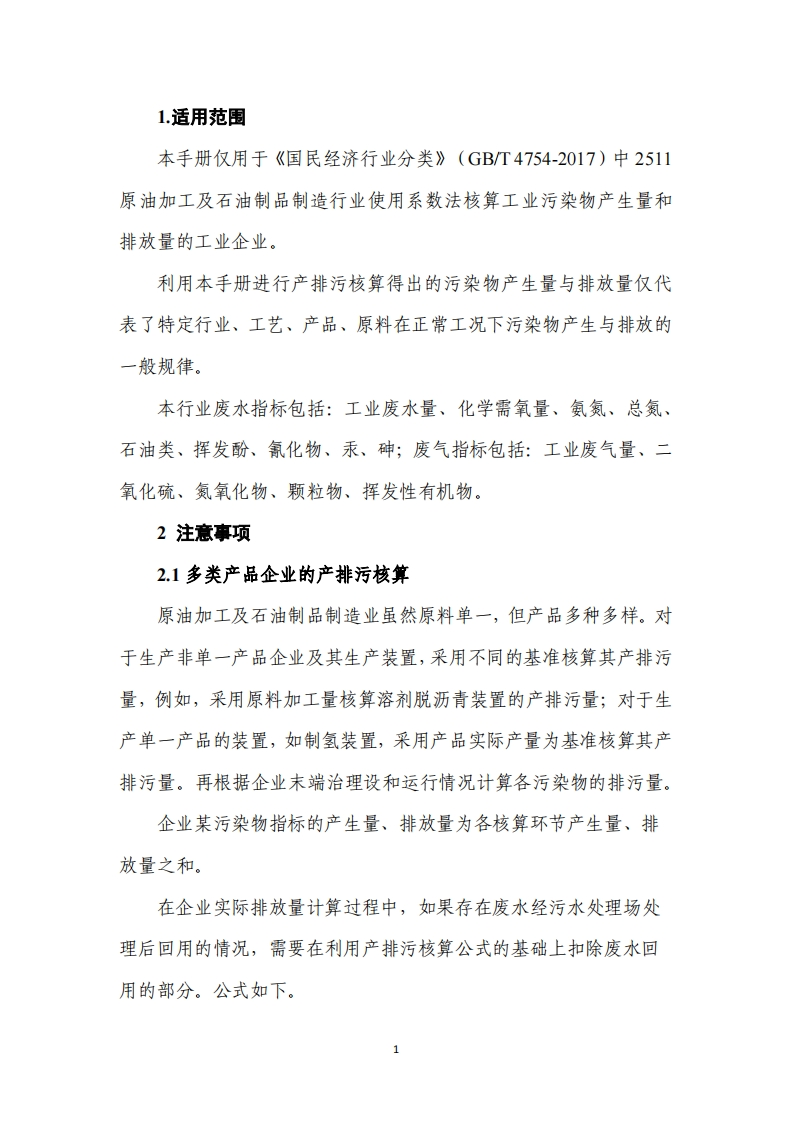 1.适用范围

本手册仅用于《国民经济行业分类》（GB/T 4754-2017）中 2511 原油加工及石油制品制造行业使用系数法核算工业污染物产生量和排放量的工业企业。

利用本手册进行产排污核算得出的污染物产生量与排放量仅代表了特定行业、工艺、产品、原料在正常工况下污染物产生与排放的一般规律。

本行业废水指标包括：工业废水量、化学需氧量、氨氮、总氮、石油类、挥发酚、氰化物、汞、砷；废气指标包括：工业废气量、二氧化硫、氮氧化物、颗粒物、挥发性有机物。

2 注意事项

2.1 多类产品企业的产排污核算

原油加工及石油制品制造业虽然原料单一，但产品多种多样。对于生产非单一产品企业及其生产装置，采用不同的基准核算其产排污量，例如，采用原料加工量核算溶剂脱沥青装置的产排污量；对于生产单一产品的装置，如制氢装置，采用产品实际产量为基准核算其产排污量。再根据企业末端治理设和运行情况计算各污染物的排污量。

企业某污染物指标的产生量、排放量为各核算环节产生量、排放量之和。

在企业实际排放量计算过程中，如果存在废水经污水处理场处理后回用的情况，需要在利用产排污核算公式的基础上扣除废水回用的部分。公式如下。

1